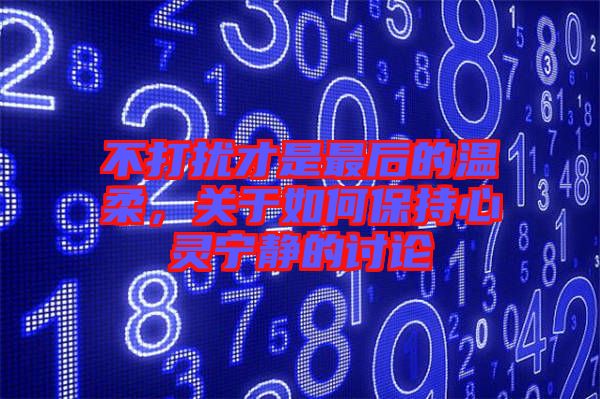 不打扰才是最后的温柔，关于如何保持心灵宁静的讨论